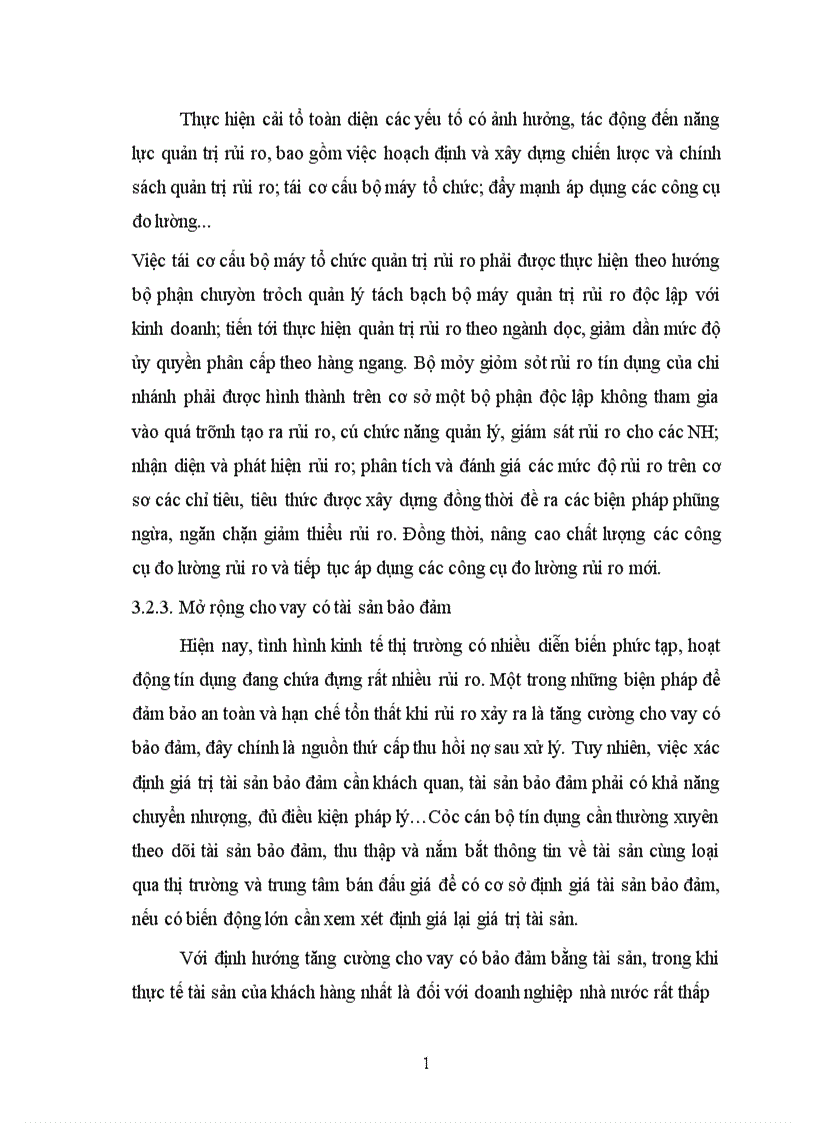 Thực hiện cải tổ toàn diện các yếu tố có ảnh hưởng, tác động đến năng lực quản trị rủi ro, bao gồm việc hoạch định và xây dựng chiến lược và chính sách quản trị rủi ro; tái cơ cấu bộ máy tổ chức; đẩy mạnh áp dụng các công cụ đo lường...

Việc tái cơ cấu bộ máy tổ chức quản trị rủi ro phải được thực hiện theo hướng bộ phận chuyờn trỏch quản lý tách bạch bộ máy quản trị rủi ro độc lập với kinh doanh; tiến tới thực hiện quản trị rủi ro theo ngành dọc, giảm dần mức độ ủy quyền phân cấp theo hàng ngang. Bộ mỏy giỏm sỏt rủi ro tín dụng của chi nhánh phải được hình thành trên cơ sở một bộ phận độc lập không tham gia vào quá trỡnh tạo ra rủi ro, cú chức năng quản lý, giám sát rủi ro cho các NH; nhận diện và phát hiện rủi ro; phân tích và đánh giá các mức độ rủi ro trên cơ sơ các chỉ tiêu, tiêu thức được xây dựng đồng thời đề ra các biện pháp phũng ngừa, ngăn chặn giảm thiểu rủi ro. Đồng thời, nâng cao chất lượng các công cụ đo lường rủi ro và tiếp tục áp dụng các công cụ đo lường rủi ro mới.

3.2.3. Mở rộng cho vay có tài sản bảo đảm

Hiện nay, tình hình kinh tế thị trường có nhiều diễn biến phức tạp, hoạt động tín dụng đang chứa đựng rất nhiều rủi ro. Một trong những biện pháp để đảm bảo an toàn và hạn chế tổn thất khi rủi ro xảy ra là tăng cường cho vay có bảo đảm, đây chính là nguồn thứ cấp thu hồi nợ sau xử lý. Tuy nhiên, việc xác định giá trị tài sản bảo đảm cần khách quan, tài sản bảo đảm phải có khả năng chuyển nhượng, đủ điều kiện pháp lý…Cỏc cán bộ tín dụng cần thường xuyên theo dõi tài sản bảo đảm, thu thập và nắm bắt thông tin về tài sản cùng loại qua thị trường và trung tâm bán đấu giá để có cơ sở định giá tài sản bảo đảm, nếu có biến động lớn cần xem xét định giá lại giá trị tài sản.

Với định hướng tăng cường cho vay có bảo đảm bằng tài sản, trong khi thực tế tài sản của khách hàng nhất là đối với doanh nghiệp nhà nước rất thấp

1